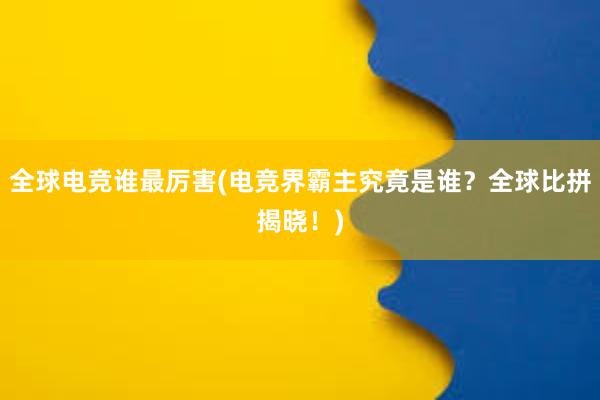 全球电竞谁最厉害(电竞界霸主究竟是谁？全球比拼揭晓！)